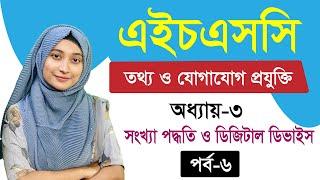 এইচএসসি

তথ্য ও যোগাযোগ প্রযুক্তি

অধ্যায়-৩

সংখ্যা পদ্ধতি ও ডিজিটাল ডিভাইস

পর্ব-৬